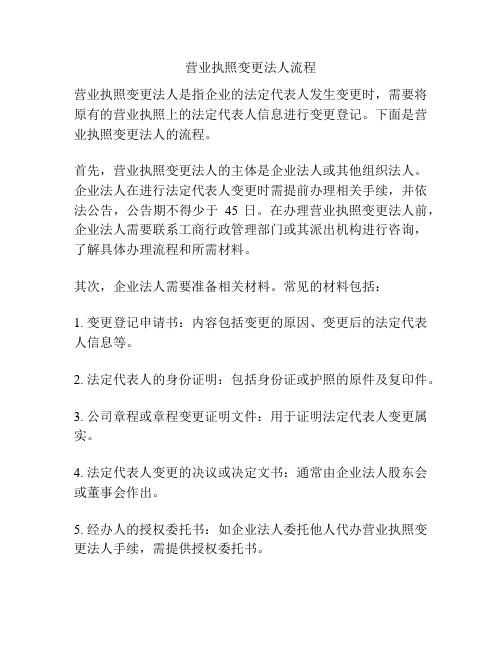 营业执照变更法人流程

营业执照变更法人是指企业的法定代表人发生变更时，需要将原有的营业执照上的法定代表人信息进行变更登记。下面是营业执照变更法人的流程。

首先，营业执照变更法人的主体是企业法人或其他组织法人。企业法人在进行法定代表人变更时需提前办理相关手续，并依法公告，公告期不得少于 45 日。在办理营业执照变更法人前，企业法人需要联系工商行政管理部门或其派出机构进行咨询，了解具体办理流程和所需材料。

其次，企业法人需要准备相关材料。常见的材料包括：

1. 变更登记申请书：内容包括变更的原因、变更后的法定代表人信息等。

2. 法定代表人的身份证明：包括身份证或护照的原件及复印件。

3. 公司章程或章程变更证明文件：用于证明法定代表人变更属实。

4. 法定代表人变更的决议或决定文书：通常由企业法人股东会或董事会作出。

5. 经办人的授权委托书：如企业法人委托他人代办营业执照变更法人手续，需提供授权委托书。